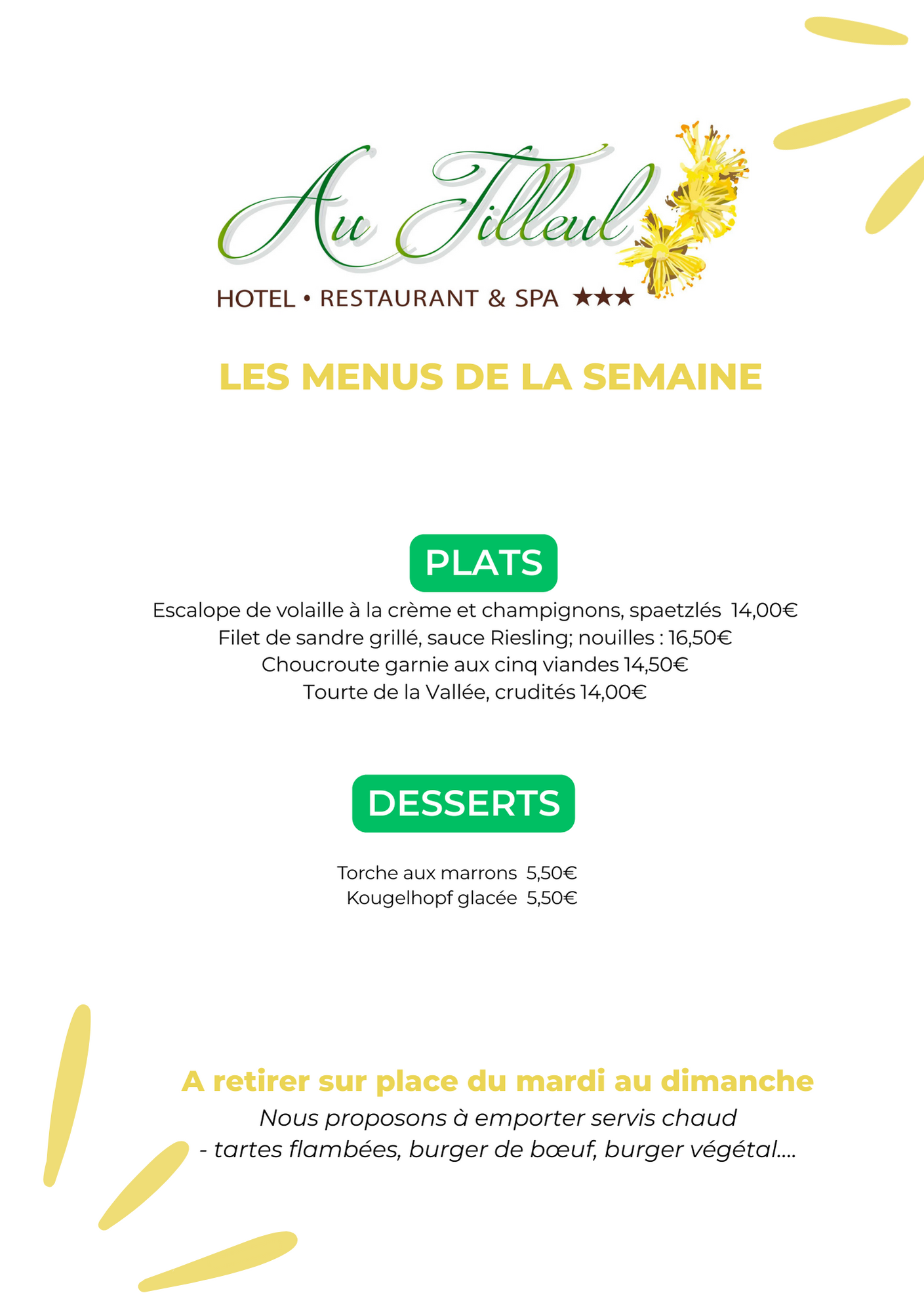 Au Tilleul
HOTEL • RESTAURANT & SPA ★★★

LES MENUS DE LA SEMAINE

PLATS

Escalope de volaille à la crème et champignons, spaetzlés 14,00€
Filet de sandre grillé, sauce Riesling; nouilles : 16,50€
Choucroute garnie aux cinq viandes 14,50€
Tourte de la Vallée, crudités 14,00€

DESSERTS

Torche aux marrons 5,50€
Kougelhopf glacée 5,50€

A retirer sur place du mardi au dimanche
Nous proposons à emporter servis chaud
- tartes flambées, burger de bœuf, burger végétal....